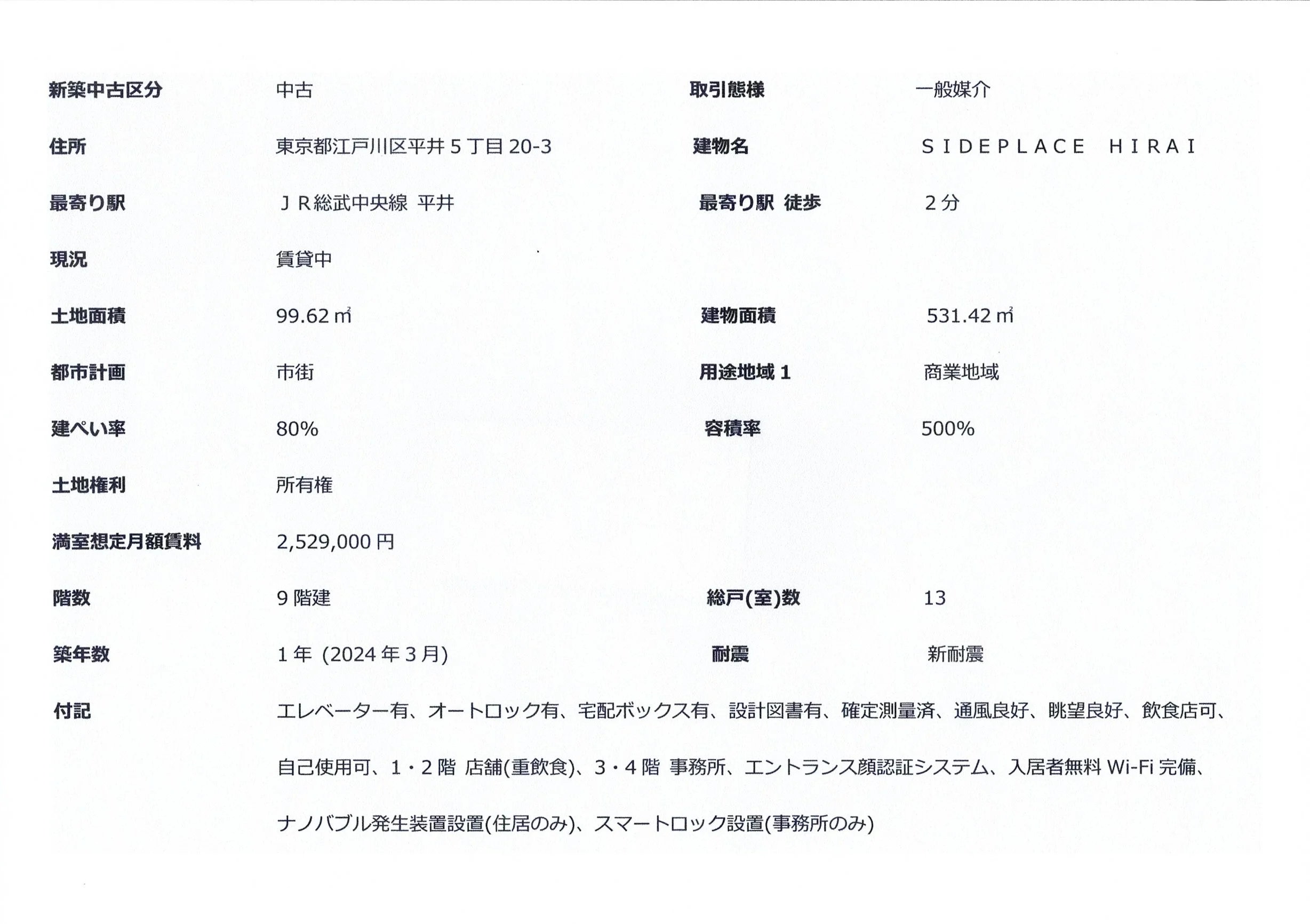 新築中古区分 中古 取引態様 一般媒介

住所 東京都江戸川区平井5丁目20-3 建物名 ＳＩＤＥＰＬＡＣＥ ＨＩＲＡＩ

最寄り駅 ＪＲ総武中央線 平井 最寄り駅 徒歩 2分

現況 賃貸中

土地面積 99.62㎡ 建物面積 531.42㎡

都市計画 市街 用途地域1 商業地域

建ぺい率 80% 容積率 500%

土地権利 所有権

満室想定月額賃料 2,529,000円

階数 9階建 総戸(室)数 13

築年数 1年 (2024年3月) 耐震 新耐震

付記 エレベーター有、オートロック有、宅配ボックス有、設計図書有、確定測量済、通風良好、眺望良好、飲食店可、自己使用可、1・2階 店舗(重飲食)、3・4階 事務所、エントランス顔認証システム、入居者無料Wi-Fi完備、ナノバブル発生装置設置(住居のみ)、スマートロック設置(事務所のみ)